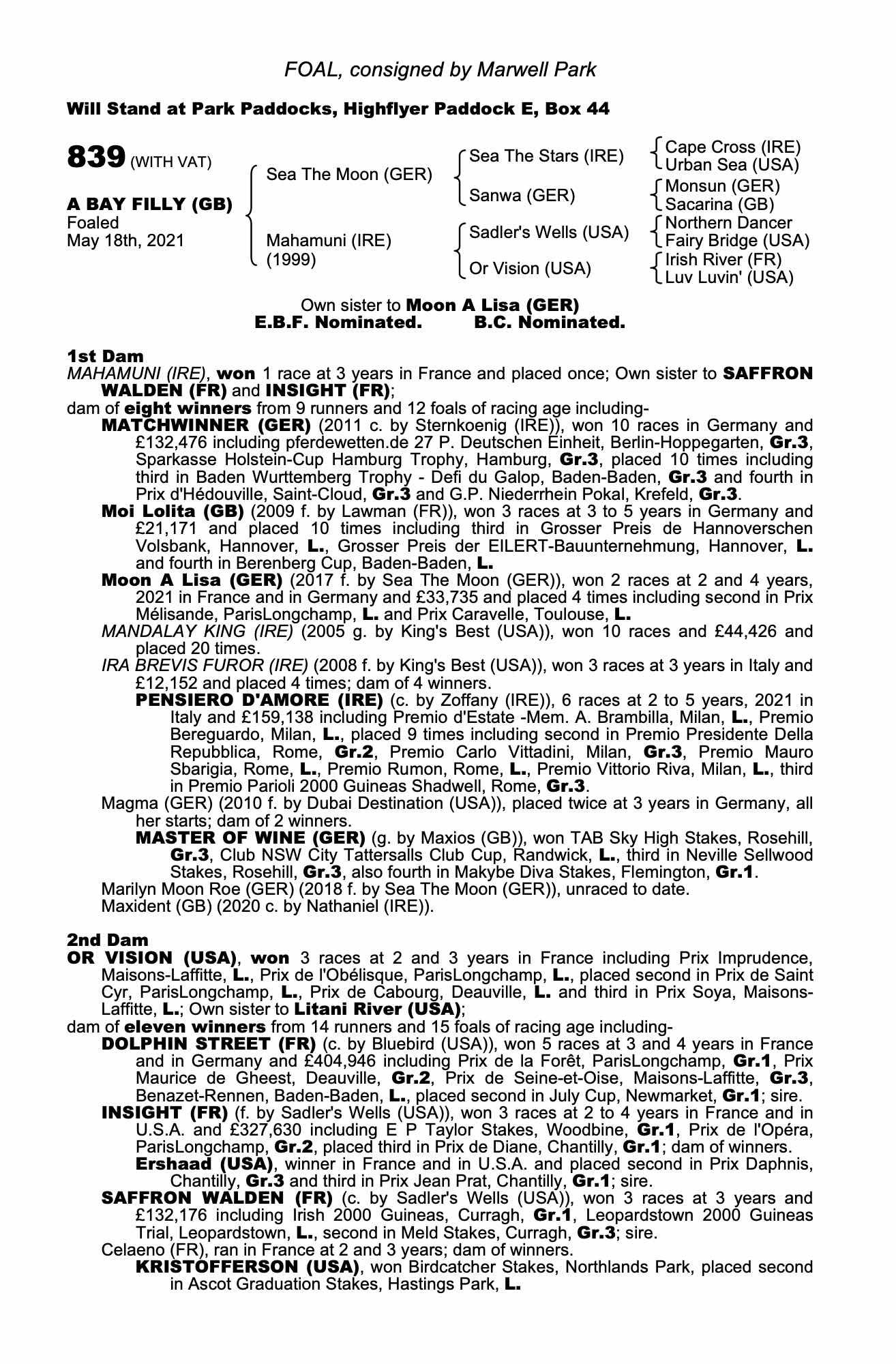 FOAL, consigned by Marwell Park

Will Stand at Park Paddocks, Highflyer Paddock E, Box 44

839 (WITH VAT)

A BAY FILLY (GB)
Foaled
May 18th, 2021

Sea The Moon (GER)
Mahamuni (IRE)
(1999)

Sea The Stars (IRE)
Sanwa (GER)
Sadler's Wells (USA)
Or Vision (USA)

Cape Cross (IRE)
Urban Sea (USA)
Monsun (GER)
Sacarina (GB)
Northern Dancer
Fairy Bridge (USA)
Irish River (FR)
Luv Luvin' (USA)

Own sister to Moon A Lisa (GER)
E.B.F. Nominated. B.C. Nominated.

1st Dam
MAHAMUNI (IRE), won 1 race at 3 years in France and placed once; Own sister to SAFFRON WALDEN (FR) and INSIGHT (FR);
dam of eight winners from 9 runners and 12 foals of racing age including-
MATCHWINNER (GER) (2011 c. by Sternkoenig (IRE)), won 10 races in Germany and £132,476 including pferdewetten.de 27 P. Deutschen Einheit, Berlin-Hoppegarten, Gr.3, Sparkasse Holstein-Cup Hamburg Trophy, Hamburg, Gr.3, placed 10 times including third in Baden Wurttemberg Trophy - Defi du Galop, Baden-Baden, Gr.3 and fourth in Prix d'Hédouville, Saint-Cloud, Gr.3 and G.P. Niederrhein Pokal, Krefeld, Gr.3.
Moi Lolita (GB) (2009 f. by Lawman (FR)), won 3 races at 3 to 5 years in Germany and £21,171 and placed 10 times including third in Grosser Preis de Hannoverschen Volsbank, Hannover, L., Grosser Preis der EILERT-Bauunternehmung, Hannover, L. and fourth in Berenberg Cup, Baden-Baden, L.
Moon A Lisa (GER) (2017 f. by Sea The Moon (GER)), won 2 races at 2 and 4 years, 2021 in France and in Germany and £33,735 and placed 4 times including second in Prix Mélisande, ParisLongchamp, L. and Prix Caravelle, Toulouse, L.
MANDALAY KING (IRE) (2005 g. by King's Best (USA)), won 10 races and £44,426 and placed 20 times.
IRA BREVIS FUROR (IRE) (2008 f. by King's Best (USA)), won 3 races at 3 years in Italy and £12,152 and placed 4 times; dam of 4 winners.
PENSIERO D'AMORE (IRE) (c. by Zoffany (IRE)), 6 races at 2 to 5 years, 2021 in Italy and £159,138 including Premio d'Estate -Mem. A. Brambilla, Milan, L., Premio Bereguardo, Milan, L., placed 9 times including second in Premio Presidente Della Repubblica, Rome, Gr.2, Premio Carlo Vittadini, Milan, Gr.3, Premio Mauro Sbarigia, Rome, L., Premio Rumon, Rome, L., Premio Vittorio Riva, Milan, L., third in Premio Parioli 2000 Guineas Shadwell, Rome, Gr.3.
Magma (GER) (2010 f. by Dubai Destination (USA)), placed twice at 3 years in Germany, all her starts; dam of 2 winners.
MASTER OF WINE (GER) (g. by Maxios (GB)), won TAB Sky High Stakes, Rosehill, Gr.3, Club NSW City Tattersalls Club Cup, Randwick, L., third in Neville Sellwood Stakes, Rosehill, Gr.3, also fourth in Makybe Diva Stakes, Flemington, Gr.1.
Marilyn Moon Roe (GER) (2018 f. by Sea The Moon (GER)), unraced to date.
Maxident (GB) (2020 c. by Nathaniel (IRE)).

2nd Dam
OR VISION (USA), won 3 races at 2 and 3 years in France including Prix Imprudence, Maisons-Laffitte, L., Prix de l'Obélisque, ParisLongchamp, L., placed second in Prix de Saint Cyr, ParisLongchamp, L., Prix de Cabourg, Deauville, L. and third in Prix Soya, Maisons-Laffitte, L.; Own sister to Litani River (USA);
dam of eleven winners from 14 runners and 15 foals of racing age including-
DOLPHIN STREET (FR) (c. by Bluebird (USA)), won 5 races at 3 and 4 years in France and in Germany and £404,946 including Prix de la Forêt, ParisLongchamp, Gr.1, Prix Maurice de Gheest, Deauville, Gr.2, Prix de Seine-et-Oise, Maisons-Laffitte, Gr.3, Benazet-Rennen, Baden-Baden, L., placed second in July Cup, Newmarket, Gr.1; sire.
INSIGHT (FR) (f. by Sadler's Wells (USA)), won 3 races at 2 to 4 years in France and in U.S.A. and £327,630 including E P Taylor Stakes, Woodbine, Gr.1, Prix de l'Opéra, ParisLongchamp, Gr.2, placed third in Prix de Diane, Chantilly, Gr.1; dam of winners.
Ershaad (USA), winner in France and in U.S.A. and placed second in Prix Daphnis, Chantilly, Gr.3 and third in Prix Jean Prat, Chantilly, Gr.1; sire.
SAFFRON WALDEN (FR) (c. by Sadler's Wells (USA)), won 3 races at 3 years and £132,176 including Irish 2000 Guineas, Curragh, Gr.1, Leopardstown 2000 Guineas Trial, Leopardstown, L., second in Meld Stakes, Curragh, Gr.3; sire.
Celaeno (FR), ran in France at 2 and 3 years; dam of winners.
KRISTOFFERSON (USA), won Birdcatcher Stakes, Northlands Park, placed second in Ascot Graduation Stakes, Hastings Park, L.